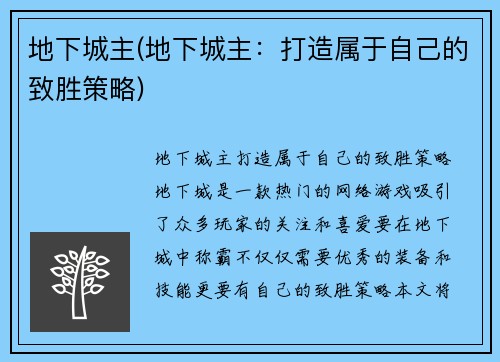 地下城主(地下城主：打造属于自己的致胜策略)

地下城主打造属于自己的致胜策略地下城是一款热门的网络游戏吸引了众多玩家的关注和喜爱要在地下城中称霸不仅仅需要优秀的装备和技能更要有自己的致胜策略本文将